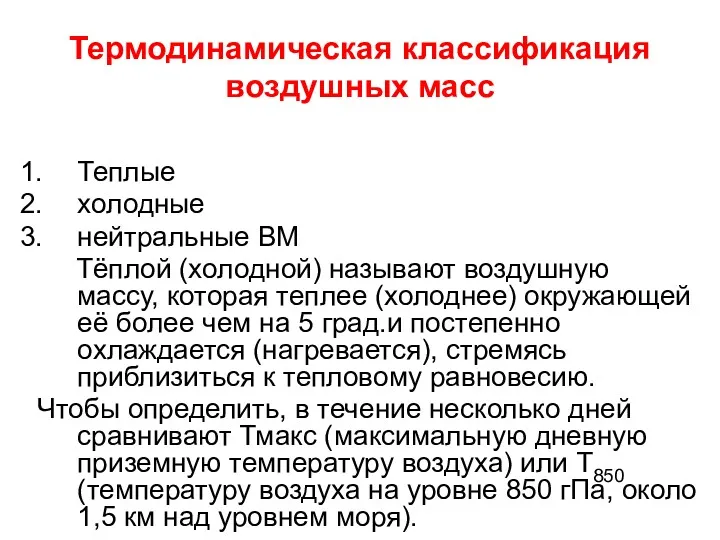 Термодинамическая классификация воздушных масс

1. Теплые
2. холодные
3. нейтральные ВМ

Тёплой (холодной) называют воздушную массу, которая теплее (холоднее) окружающей её более чем на 5 град.и постепенно охлаждается (нагревается), стремясь приблизиться к тепловому равновесию.

Чтобы определить, в течение несколько дней сравнивают Тмакс (максимальную дневную приземную температуру воздуха) или $T_{850}$ (температуру воздуха на уровне 850 гПа, около 1,5 км над уровнем моря).